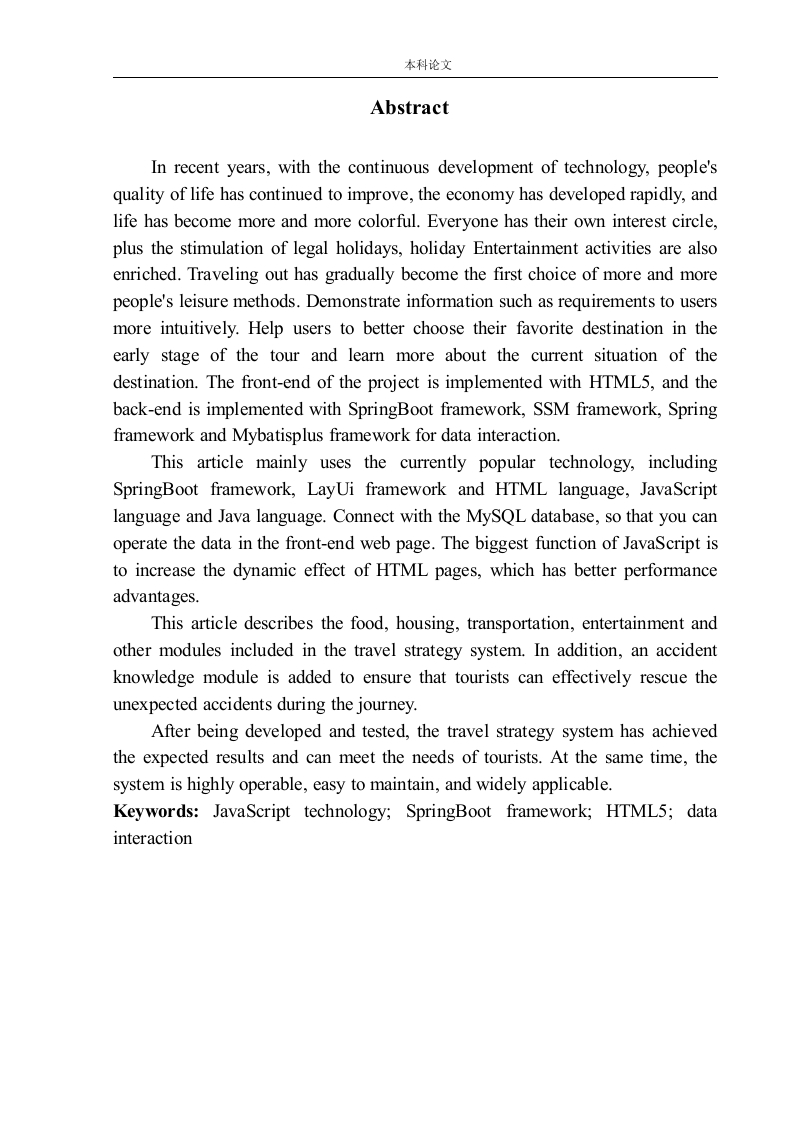 本科论文

Abstract

In recent years, with the continuous development of technology, people's quality of life has continued to improve, the economy has developed rapidly, and life has become more and more colorful. Everyone has their own interest circle, plus the stimulation of legal holidays, holiday Entertainment activities are also enriched. Traveling out has gradually become the first choice of more and more people's leisure methods. Demonstrate information such as requirements to users more intuitively. Help users to better choose their favorite destination in the early stage of the tour and learn more about the current situation of the destination. The front-end of the project is implemented with HTML5, and the back-end is implemented with SpringBoot framework, SSM framework, Spring framework and Mybatisplus framework for data interaction.

This article mainly uses the currently popular technology, including SpringBoot framework, LayUi framework and HTML language, JavaScript language and Java language. Connect with the MySQL database, so that you can operate the data in the front-end web page. The biggest function of JavaScript is to increase the dynamic effect of HTML pages, which has better performance advantages.

This article describes the food, housing, transportation, entertainment and other modules included in the travel strategy system. In addition, an accident knowledge module is added to ensure that tourists can effectively rescue the unexpected accidents during the journey.

After being developed and tested, the travel strategy system has achieved the expected results and can meet the needs of tourists. At the same time, the system is highly operable, easy to maintain, and widely applicable.

Keywords: JavaScript technology; SpringBoot framework; HTML5; data interaction